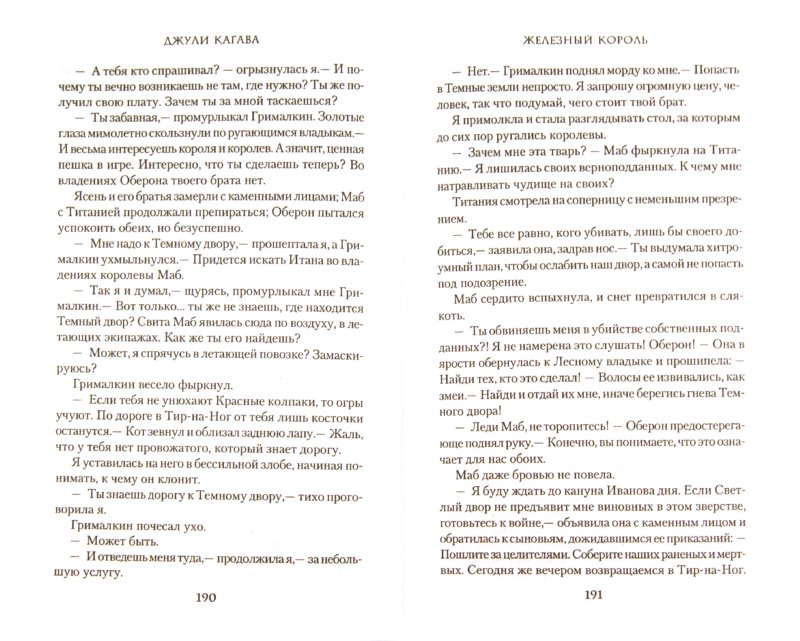 ДЖУЛИ КАГАВА

— А тебя кто спрашивал? — огрызнулась я.— И почему ты вечно возникаешь не там, где нужно? Ты же получил свою плату. Зачем ты за мной таскаешься?

— Ты забавная,— промурлыкал Грималкин. Золотые глаза мимолетно скользнули по ругающимся владыкам.— И весьма интересуешь короля и королев. А значит, ценная пешка в игре. Интересно, что ты сделаешь теперь? Во владениях Оберона твоего брата нет.

Ясень и его братья замерли с каменными лицами; Маб с Титанией продолжали препираться; Оберон пытался успокоить обеих, но безуспешно.

— Мне надо к Темному двору,— прошептала я, а Грималкин ухмыльнулся.— Придется искать Итана во владениях королевы Маб.

— Так я и думал,— щурясь, промурлыкал мне Грималкин.— Вот только... ты же не знаешь, где находится Темный двор? Свита Маб явилась сюда по воздуху, в летающих экипажах. Как же ты его найдешь?

— Может, я спрячусь в летающей повозке? Замаскируюсь?

Грималкин весело фыркнул.

— Если тебя не унюхают Красные колпаки, то огры учуют. По дороге в Тир-на-Ног от тебя лишь косточки останутся.— Кот зевнул и облизал заднюю лапу.— Жаль, что у тебя нет провожатого, который знает дорогу.

Я уставилась на него в бессильной злобе, начиная понимать, к чему он клонит.

— Ты знаешь дорогу к Темному двору,— тихо проговорила я.

Грималкин почесал ухо.

— Может быть.

— И отведешь меня туда,— продолжила я,— за небольшую услугу.

190

ЖЕЛЕЗНЫЙ КОРОЛЬ

— Нет.— Грималкин поднял морду ко мне.— Попасть в Темные земли непросто. Я запрошу огромную цену, человек, так что подумай, чего стоит твой брат.

Я примолкла и стала разглядывать стол, за которым до сих пор ругались королевы.

— Зачем мне эта тварь? — Маб фыркнула на Титанию.— Я лишилась своих верноподданных. К чему мне натравливать чудище на своих?

Титания смотрела на соперницу с неменьшим презрением.

— Тебе все равно, кого убивать, лишь бы своего добиться,— заявила она, задрав нос.— Ты выдумала хитроумный план, чтобы ослабить наш двор, а самой не попасть под подозрение.

Маб сердито вспыхнула, и снег превратился в слякоть.

— Ты обвиняешь меня в убийстве собственных подданных?! Я не намерена это слушать! Оберон! — Она в ярости обернулась к Лесному владыке и прошипела: — Найди тех, кто это сделал! — Волосы ее извивались, как змеи.— Найди и отдай их мне, иначе берегись гнева Темного двора!

— Леди Маб, не торопитесь! — Оберон предостерегающе поднял руку.— Конечно, вы понимаете, что это означает для нас обоих.

Маб даже бровью не повела.

— Я буду ждать до кануна Иванова дня. Если Светлый двор не предъявит мне виновных в этом зверстве, готовьтесь к войне,— объявила она с каменным лицом и обратилась к сыновьям, дожидавшимся ее приказаний: — Пошлите за целителями. Соберите наших раненых и мертвых. Сегодня же вечером возвращаемся в Тир-на-Ног.

191